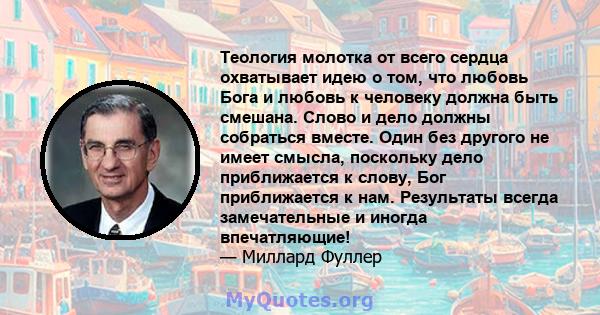 Теология молотка от всего сердца охватывает идею о том, что любовь Бога и любовь к человеку должна быть смешана. Слово и дело должны собраться вместе. Один без другого не имеет смысла, поскольку дело приближается к слову, Бог приближается к нам. Результаты всегда замечательные и иногда впечатляющие!
— Миллард Фуллер

MyQuotes.org